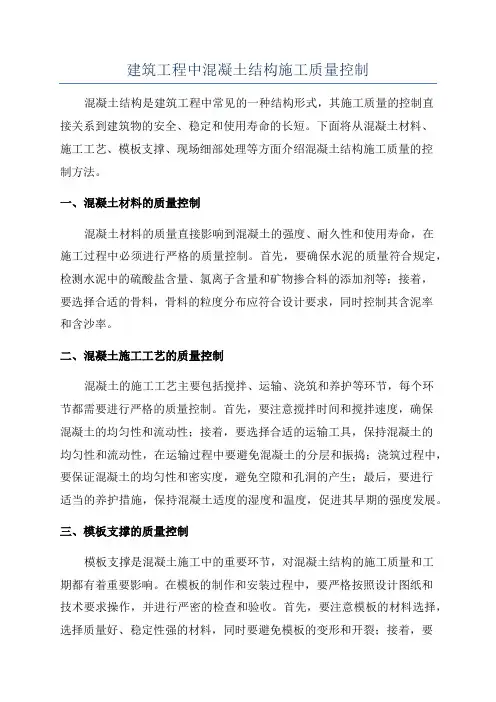 建筑工程中混凝土结构施工质量控制

混凝土结构是建筑工程中常见的一种结构形式，其施工质量的控制直接关系到建筑物的安全、稳定和使用寿命的长短。下面将从混凝土材料、施工工艺、模板支撑、现场细部处理等方面介绍混凝土结构施工质量的控制方法。

一、混凝土材料的质量控制

混凝土材料的质量直接影响到混凝土的强度、耐久性和使用寿命，在施工过程中必须进行严格的质量控制。首先，要确保水泥的质量符合规定，检测水泥中的硫酸盐含量、氯离子含量和矿物掺合料的添加剂等；接着，要选择合适的骨料，骨料的粒度分布应符合设计要求，同时控制其含泥率和含沙率。

二、混凝土施工工艺的质量控制

混凝土的施工工艺主要包括搅拌、运输、浇筑和养护等环节，每个环节都需要进行严格的质量控制。首先，要注意搅拌时间和搅拌速度，确保混凝土的均匀性和流动性；接着，要选择合适的运输工具，保持混凝土的均匀性和流动性，在运输过程中要避免混凝土的分层和振捣；浇筑过程中，要保证混凝土的均匀性和密实度，避免空隙和孔洞的产生；最后，要进行适当的养护措施，保持混凝土适度的湿度和温度，促进其早期的强度发展。

三、模板支撑的质量控制

模板支撑是混凝土施工中的重要环节，对混凝土结构的施工质量和工期都有着重要影响。在模板的制作和安装过程中，要严格按照设计图纸和技术要求操作，并进行严密的检查和验收。首先，要注意模板的材料选择，选择质量好、稳定性强的材料，同时要避免模板的变形和开裂；接着，要